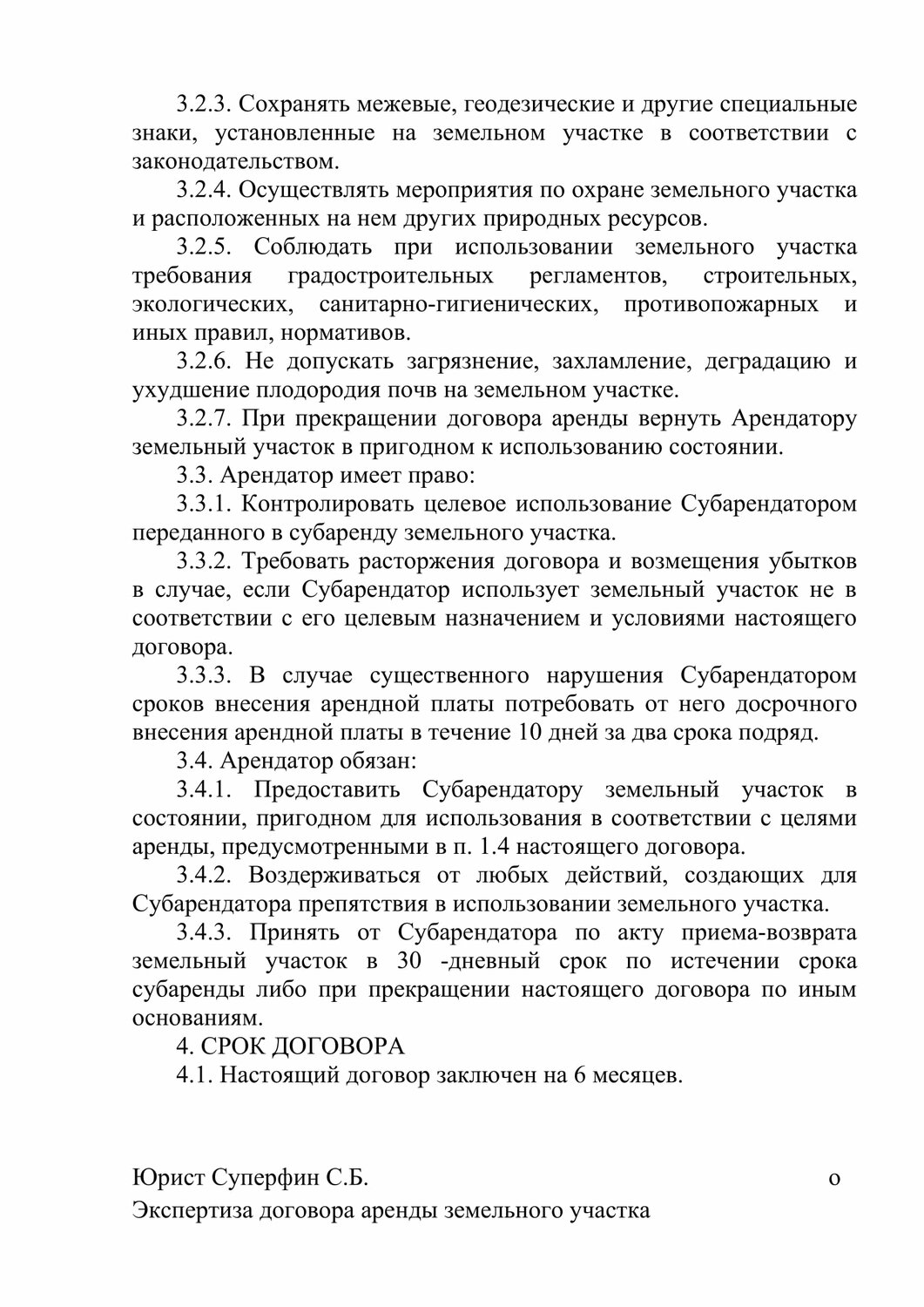 3.2.3. Сохранять межевые, геодезические и другие специальные знаки, установленные на земельном участке в соответствии с законодательством.

3.2.4. Осуществлять мероприятия по охране земельного участка и расположенных на нем других природных ресурсов.

3.2.5. Соблюдать при использовании земельного участка требования градостроительных регламентов, строительных, экологических, санитарно-гигиенических, противопожарных и иных правил, нормативов.

3.2.6. Не допускать загрязнение, захламление, деградацию и ухудшение плодородия почв на земельном участке.

3.2.7. При прекращении договора аренды вернуть Арендатору земельный участок в пригодном к использованию состоянии.

3.3. Арендатор имеет право:

3.3.1. Контролировать целевое использование Субарендатором переданного в субаренду земельного участка.

3.3.2. Требовать расторжения договора и возмещения убытков в случае, если Субарендатор использует земельный участок не в соответствии с его целевым назначением и условиями настоящего договора.

3.3.3. В случае существенного нарушения Субарендатором сроков внесения арендной платы потребовать от него досрочного внесения арендной платы в течение 10 дней за два срока подряд.

3.4. Арендатор обязан:

3.4.1. Предоставить Субарендатору земельный участок в состоянии, пригодном для использования в соответствии с целями аренды, предусмотренными в п. 1.4 настоящего договора.

3.4.2. Воздерживаться от любых действий, создающих для Субарендатора препятствия в использовании земельного участка.

3.4.3. Принять от Субарендатора по акту приема-возврата земельный участок в 30 -дневный срок по истечении срока субаренды либо при прекращении настоящего договора по иным основаниям.

4. СРОК ДОГОВОРА

4.1. Настоящий договор заключен на 6 месяцев.

Юрист Суперфин С.Б. о

Экспертиза договора аренды земельного участка